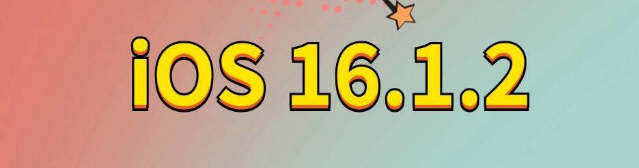 iOS 16.1.2